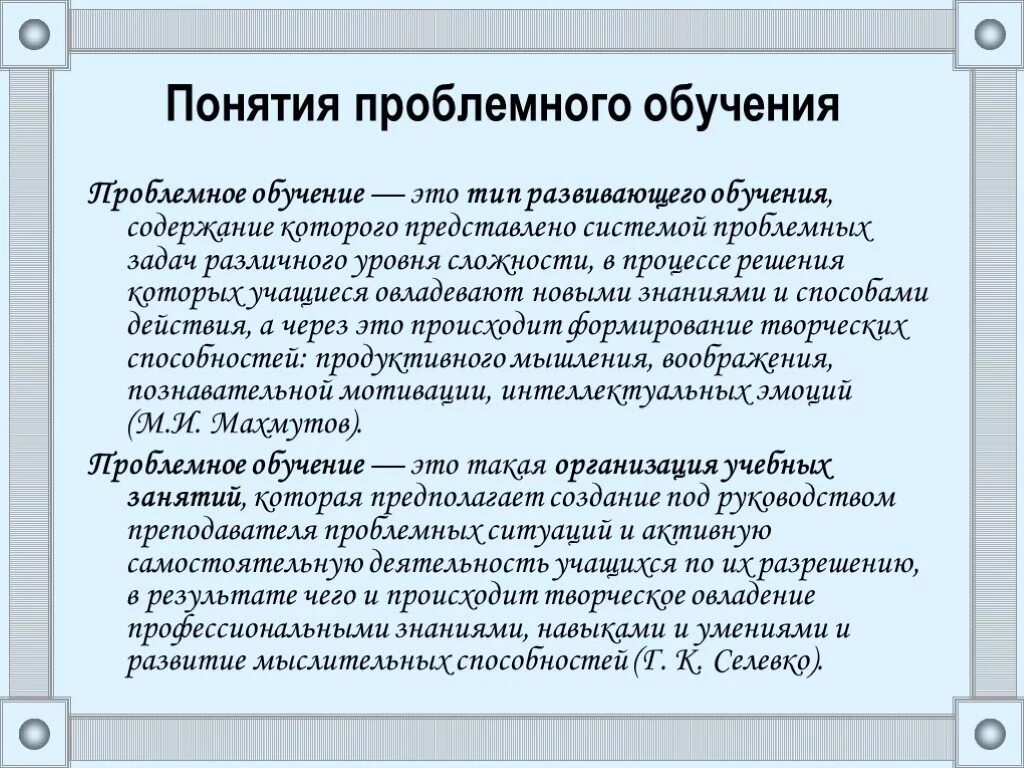 Понятия проблемного обучения

Проблемное обучение — это тип развивающего обучения, содержание которого представлено системой проблемных задач различного уровня сложности, в процессе решения которых учащиеся овладевают новыми знаниями и способами действия, а через это происходит формирование творческих способностей: продуктивного мышления, воображения, познавательной мотивации, интеллектуальных эмоций (М.И. Махмутов).

Проблемное обучение — это такая организация учебных занятий, которая предполагает создание под руководством преподавателя проблемных ситуаций и активную самостоятельную деятельность учащихся по их разрешению, в результате чего и происходит творческое овладение профессиональными знаниями, навыками и умениями и развитие мыслительных способностей (Г. К. Селевко).